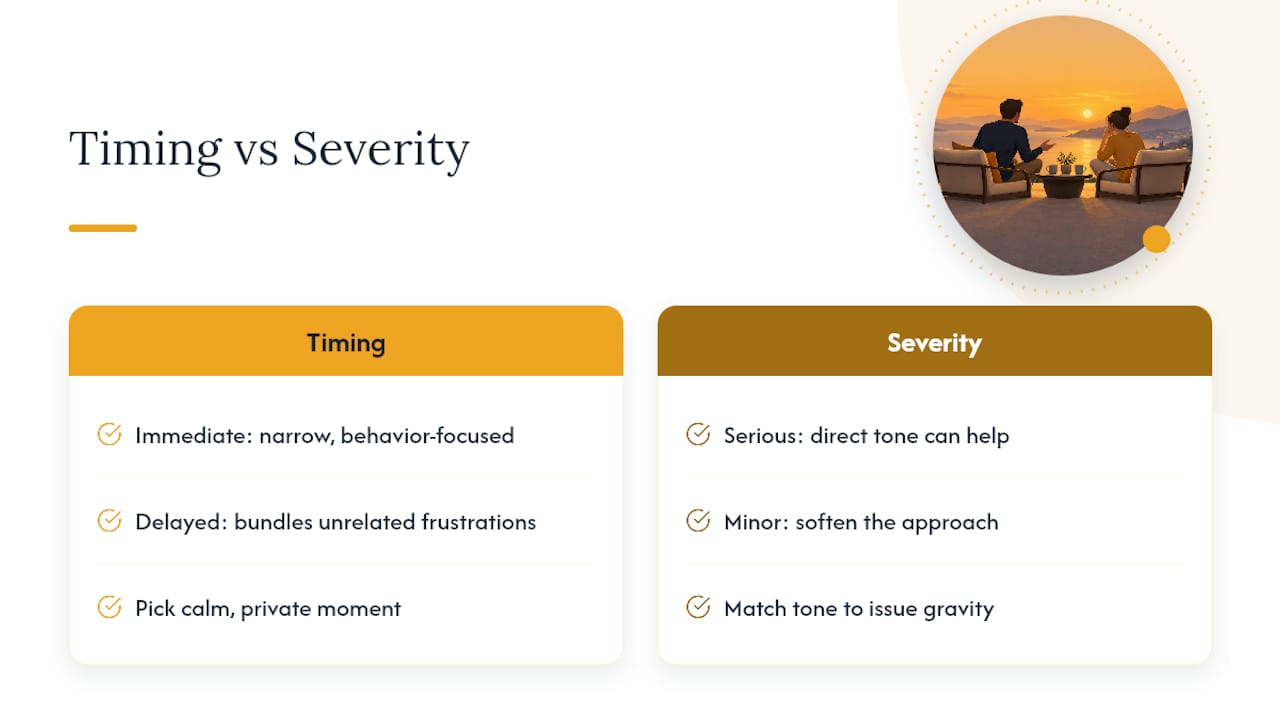 Timing vs Severity

Timing

Immediate: narrow, behavior-focused

Delayed: bundles unrelated frustrations

Pick calm, private moment

Severity

Serious: direct tone can help

Minor: soften the approach

Match tone to issue gravity